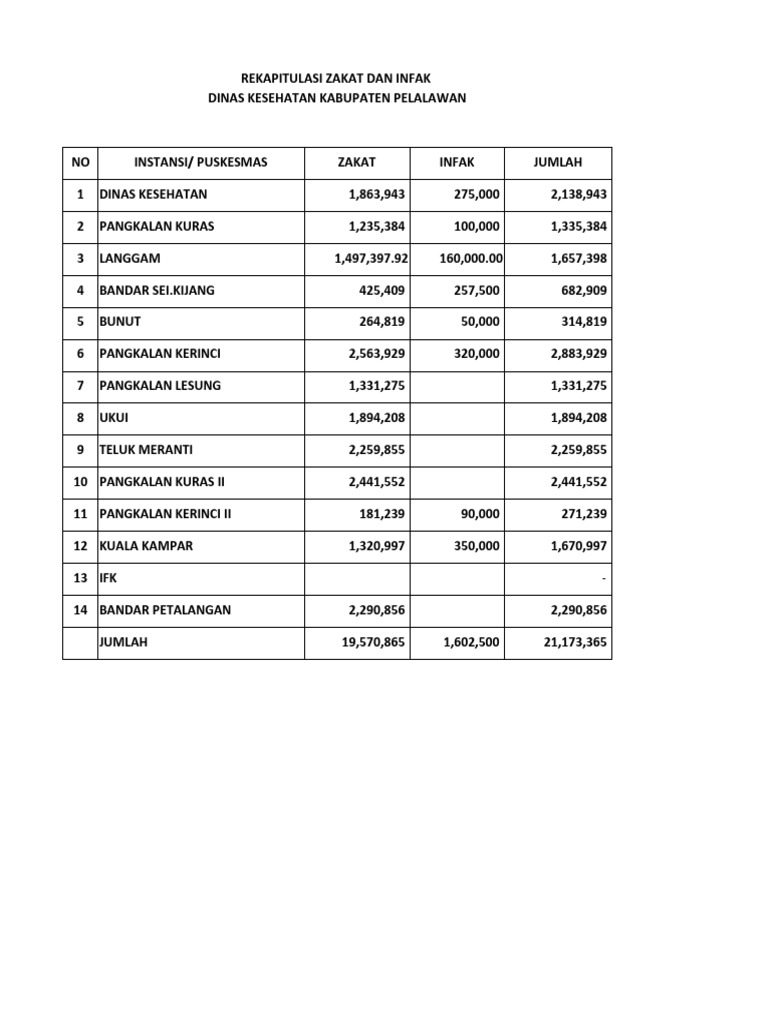 REKAPITULASI ZAKAT DAN INFAK
DINAS KESEHATAN KABUPATEN PELALAWAN

| NO | INSTANSI/ PUSKESMAS | ZAKAT | INFAK | JUMLAH |
|---|---|---|---|---|
| 1 | DINAS KESEHATAN | 1,863,943 | 275,000 | 2,138,943 |
| 2 | PANGKALAN KURAS | 1,235,384 | 100,000 | 1,335,384 |
| 3 | LANGGAM | 1,497,397.92 | 160,000.00 | 1,657,398 |
| 4 | BANDAR SEI.KIJANG | 425,409 | 257,500 | 682,909 |
| 5 | BUNUT | 264,819 | 50,000 | 314,819 |
| 6 | PANGKALAN KERINCI | 2,563,929 | 320,000 | 2,883,929 |
| 7 | PANGKALAN LESUNG | 1,331,275 | | 1,331,275 |
| 8 | UKUI | 1,894,208 | | 1,894,208 |
| 9 | TELUK MERANTI | 2,259,855 | | 2,259,855 |
| 10 | PANGKALAN KURAS II | 2,441,552 | | 2,441,552 |
| 11 | PANGKALAN KERINCI II | 181,239 | 90,000 | 271,239 |
| 12 | KUALA KAMPAR | 1,320,997 | 350,000 | 1,670,997 |
| 13 | IFK | | | - |
| 14 | BANDAR PETALANGAN | 2,290,856 | | 2,290,856 |
| | JUMLAH | 19,570,865 | 1,602,500 | 21,173,365 |